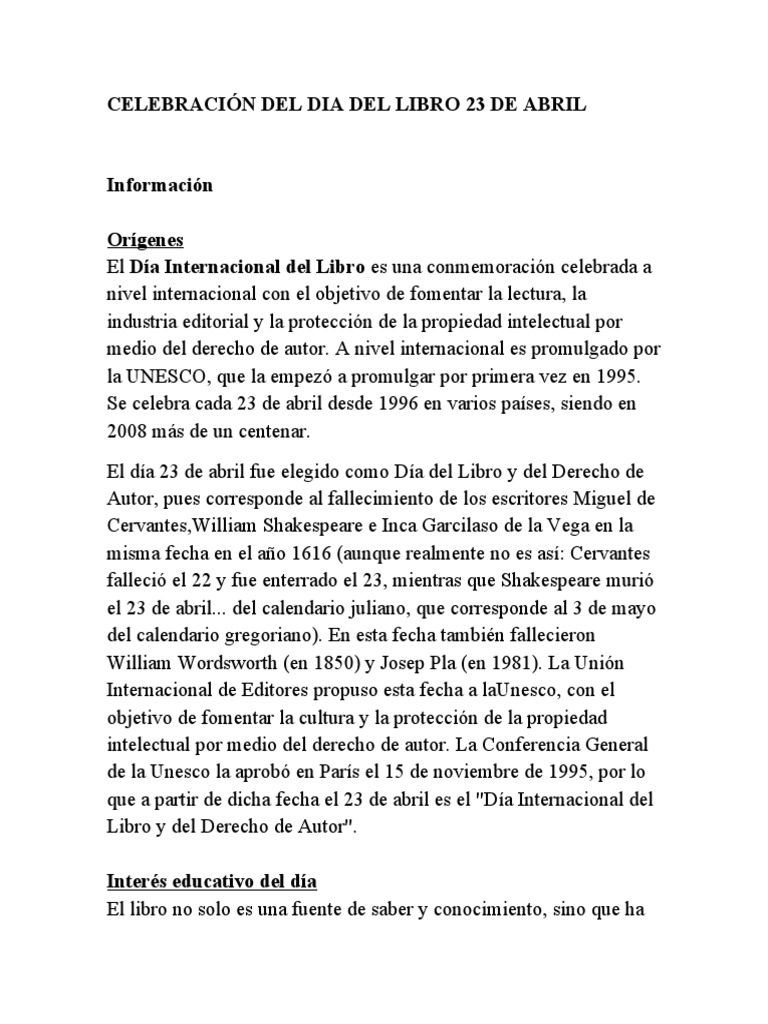 CELEBRACIÓN DEL DIA DEL LIBRO 23 DE ABRIL

Información

Orígenes
El Día Internacional del Libro es una conmemoración celebrada a nivel internacional con el objetivo de fomentar la lectura, la industria editorial y la protección de la propiedad intelectual por medio del derecho de autor. A nivel internacional es promulgado por la UNESCO, que la empezó a promulgar por primera vez en 1995. Se celebra cada 23 de abril desde 1996 en varios países, siendo en 2008 más de un centenar.

El día 23 de abril fue elegido como Día del Libro y del Derecho de Autor, pues corresponde al fallecimiento de los escritores Miguel de Cervantes,William Shakespeare e Inca Garcilaso de la Vega en la misma fecha en el año 1616 (aunque realmente no es así: Cervantes falleció el 22 y fue enterrado el 23, mientras que Shakespeare murió el 23 de abril... del calendario juliano, que corresponde al 3 de mayo del calendario gregoriano). En esta fecha también fallecieron William Wordsworth (en 1850) y Josep Pla (en 1981). La Unión Internacional de Editores propuso esta fecha a laUnesco, con el objetivo de fomentar la cultura y la protección de la propiedad intelectual por medio del derecho de autor. La Conferencia General de la Unesco la aprobó en París el 15 de noviembre de 1995, por lo que a partir de dicha fecha el 23 de abril es el "Día Internacional del Libro y del Derecho de Autor".

Interés educativo del día
El libro no solo es una fuente de saber y conocimiento, sino que ha